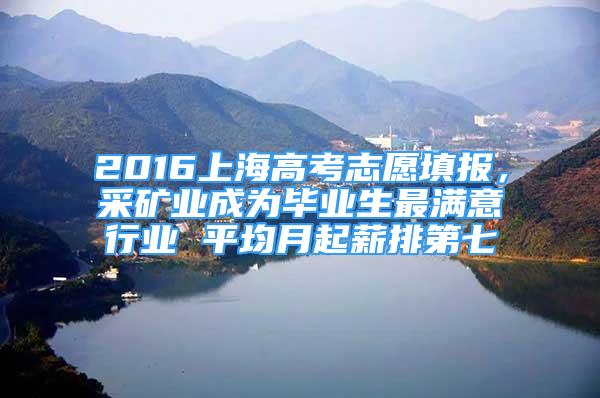 2016上海高考志愿填报，采矿业成为毕业生最满意行业 平均月起薪排第七